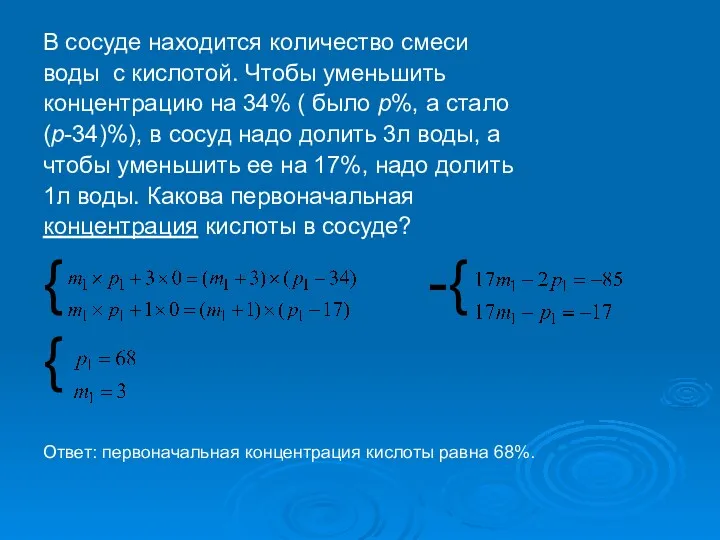 В сосуде находится количество смеси воды с кислотой. Чтобы уменьшить концентрацию на 34% ( было $p$%, а стало ($p$-34)%), в сосуд надо долить 3л воды, а чтобы уменьшить ее на 17%, надо долить 1л воды. Какова первоначальная концентрация кислоты в сосуде?

$\begin{cases} m_1 \times p_1 + 3 \times 0 = (m_1 + 3) \times (p_1 - 34) \\ m_1 \times p_1 + 1 \times 0 = (m_1 + 1) \times (p_1 - 17) \end{cases}$

$-\begin{cases} 17m_1 - 2p_1 = -85 \\ 17m_1 - p_1 = -17 \end{cases}$

$\begin{cases} p_1 = 68 \\ m_1 = 3 \end{cases}$

Ответ: первоначальная концентрация кислоты равна 68%.